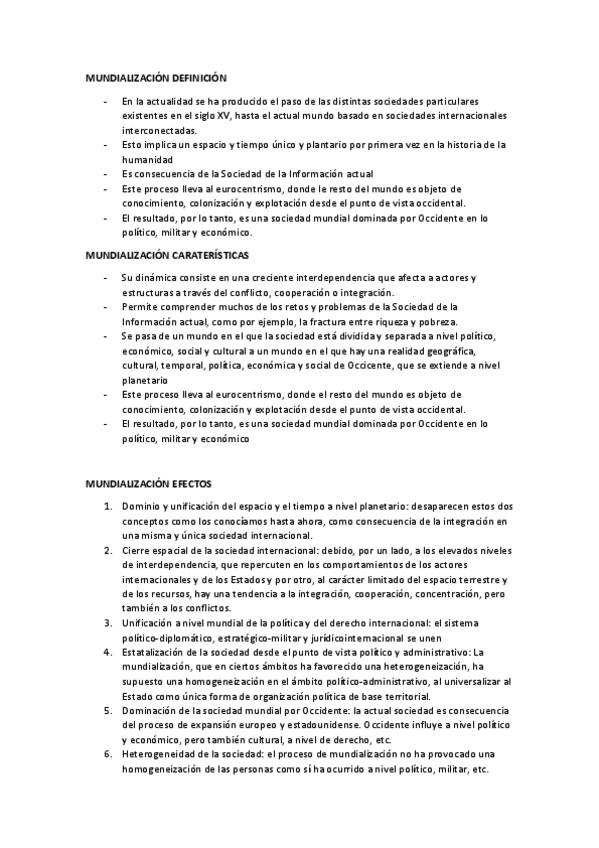 MUNDIALIZACIÓN DEFINICIÓN

- En la actualidad se ha producido el paso de las distintas sociedades particulares existentes en el siglo XV, hasta el actual mundo basado en sociedades internacionales interconectadas.
- Esto implica un espacio y tiempo único y plantario por primera vez en la historia de la humanidad
- Es consecuencia de la Sociedad de la Información actual
- Este proceso lleva al eurocentrismo, donde el resto del mundo es objeto de conocimiento, colonización y explotación desde el punto de vista occidental.
- El resultado, por lo tanto, es una sociedad mundial dominada por Occidente en lo político, militar y económico.

MUNDIALIZACIÓN CARATERÍSTICAS

- Su dinámica consiste en una creciente interdependencia que afecta a actores y estructuras a través del conflicto, cooperación o integración.
- Permite comprender muchos de los retos y problemas de la Sociedad de la Información actual, como por ejemplo, la fractura entre riqueza y pobreza.
- Se pasa de un mundo en el que la sociedad está dividida y separada a nivel político, económico, social y cultural a un mundo en el que hay una realidad geográfica, cultural, temporal, política, económica y social de Occicente, que se extiende a nivel planetario
- Este proceso lleva al eurocentrismo, donde el resto del mundo es objeto de conocimiento, colonización y explotación desde el punto de vista occidental.
- El resultado, por lo tanto, es una sociedad mundial dominada por Occidente en lo político, militar y económico

MUNDIALIZACIÓN EFECTOS

1. Dominio y unificación del espacio y el tiempo a nivel planetario: desaparecen estos dos conceptos como los conocíamos hasta ahora, como consecuencia de la integración en una misma y única sociedad internacional.
2. Cierre espacial de la sociedad internacional: debido, por un lado, a los elevados niveles de interdependencia, que repercuten en los comportamientos de los actores internacionales y de los Estados y por otro, al carácter limitado del espacio terrestre y de los recursos, hay una tendencia a la integración, cooperación, concentración, pero también a los conflictos.
3. Unificación a nivel mundial de la política y del derecho internacional: el sistema político-diplomático, estratégico-militar y jurídicointernacional se unen
4. Estatalización de la sociedad desde el punto de vista político y administrativo: La mundialización, que en ciertos ámbitos ha favorecido una heterogeneización, ha supuesto una homogeneización en el ámbito político-administrativo, al universalizar al Estado como única forma de organización política de base territorial.
5. Dominación de la sociedad mundial por Occidente: la actual sociedad es consecuencia del proceso de expansión europeo y estadounidense. Occidente influye a nivel político y económico, pero también cultural, a nivel de derecho, etc.
6. Heterogeneidad de la sociedad: el proceso de mundialización no ha provocado una homogeneización de las personas como sí ha ocurrido a nivel político, militar, etc.